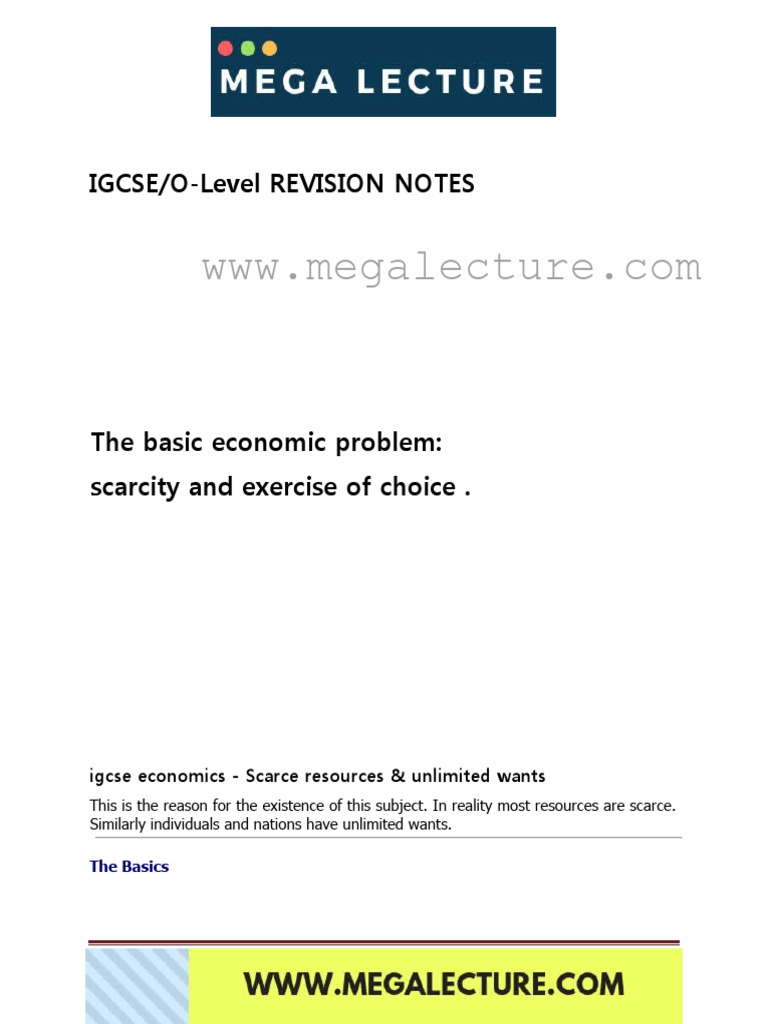 MEGA LECTURE

IGCSE/O-Level REVISION NOTES

www.megalecture.com

The basic economic problem:
scarcity and exercise of choice .

igcse economics - Scarce resources & unlimited wants

This is the reason for the existence of this subject. In reality most resources are scarce. Similarly individuals and nations have unlimited wants.

The Basics

WWW.MEGALECTURE.COM